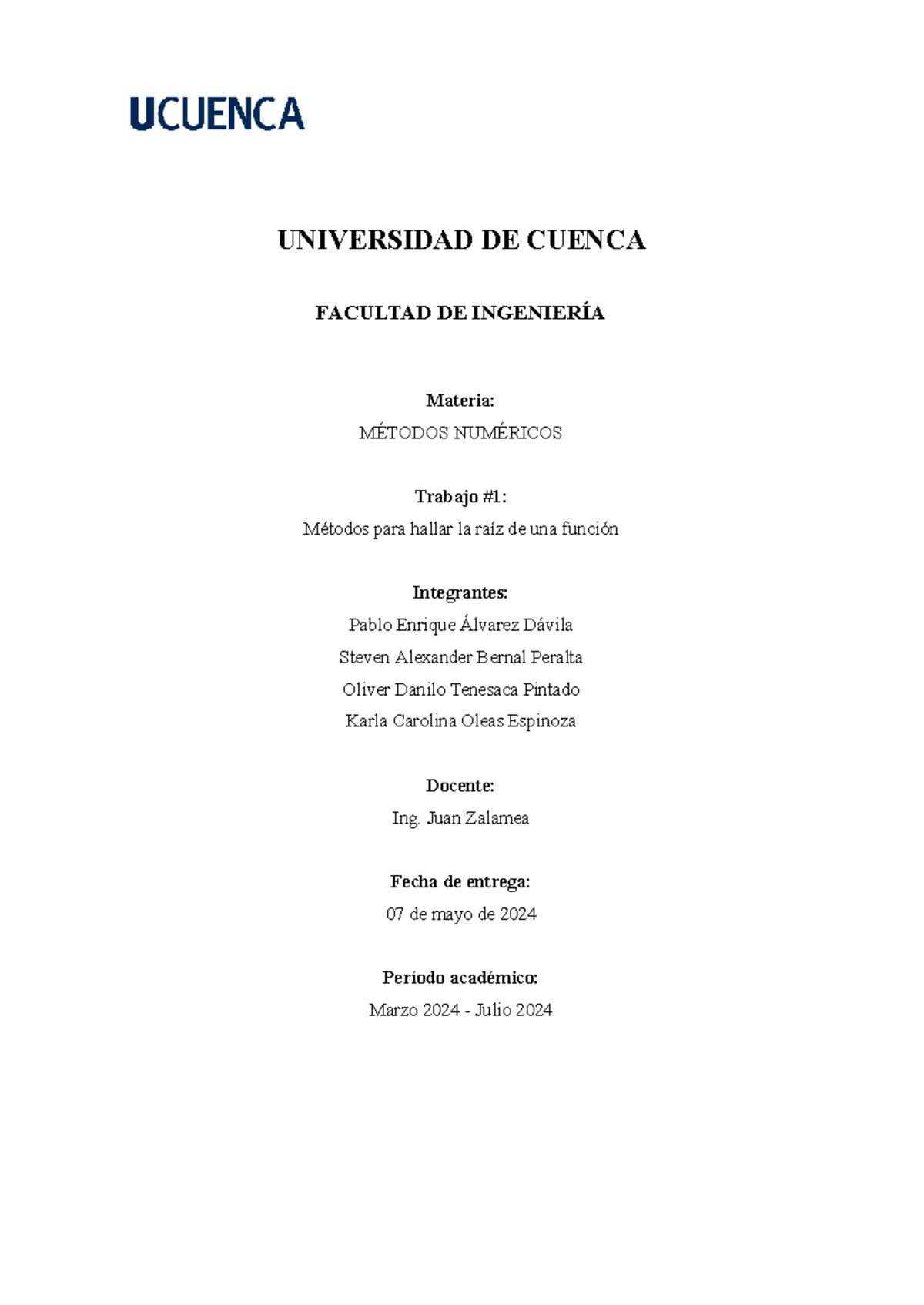 UCUENCA

UNIVERSIDAD DE CUENCA

FACULTAD DE INGENIERÍA

Materia:
MÉTODOS NUMÉRICOS

Trabajo #1:
Métodos para hallar la raíz de una función

Integrantes:
Pablo Enrique Álvarez Dávila
Steven Alexander Bernal Peralta
Oliver Danilo Tenesaca Pintado
Karla Carolina Oleas Espinoza

Docente:
Ing. Juan Zalamea

Fecha de entrega:
07 de mayo de 2024

Período académico:
Marzo 2024 - Julio 2024